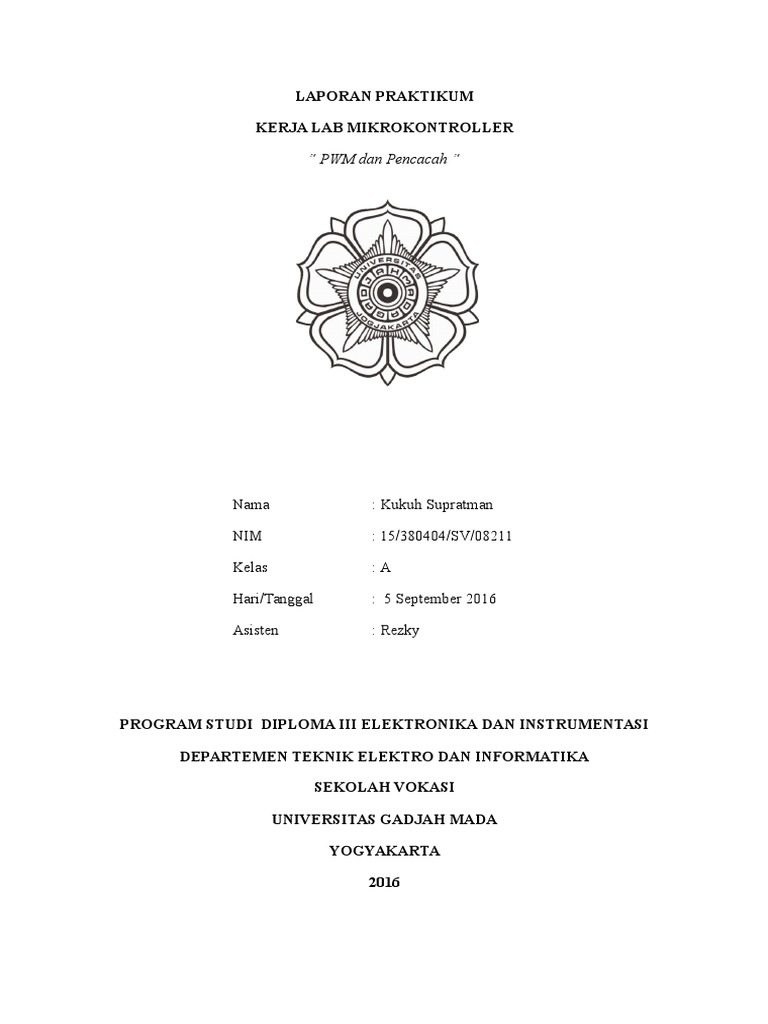 LAPORAN PRAKTIKUM

KERJA LAB MIKROKONTROLLER

" PWM dan Pencacah "

UNIVERSITAS GADJAH MADA JOGJAKARTA

Nama : Kukuh Supratman

NIM : 15/380404/SV/08211

Kelas : A

Hari/Tanggal : 5 September 2016

Asisten : Rezky

PROGRAM STUDI DIPLOMA III ELEKTRONIKA DAN INSTRUMENTASI

DEPARTEMEN TEKNIK ELEKTRO DAN INFORMATIKA

SEKOLAH VOKASI

UNIVERSITAS GADJAH MADA

YOGYAKARTA

2016